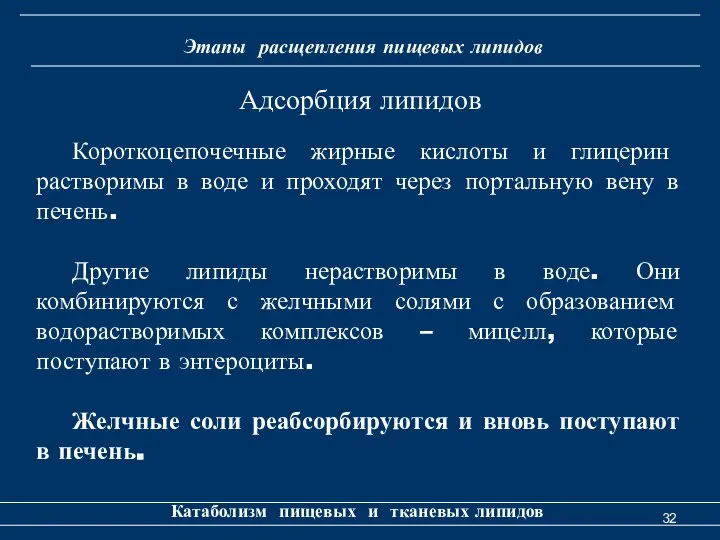 Этапы расщепления пищевых липидов

Адсорбция липидов

Короткоцепочечные жирные кислоты и глицерин растворимы в воде и проходят через портальную вену в печень.

Другие липиды нерастворимы в воде. Они комбинируются с желчными солями с образованием водорастворимых комплексов – мицелл, которые поступают в энтероциты.

Желчные соли реабсорбируются и вновь поступают в печень.

Катаболизм пищевых и тканевых липидов

32